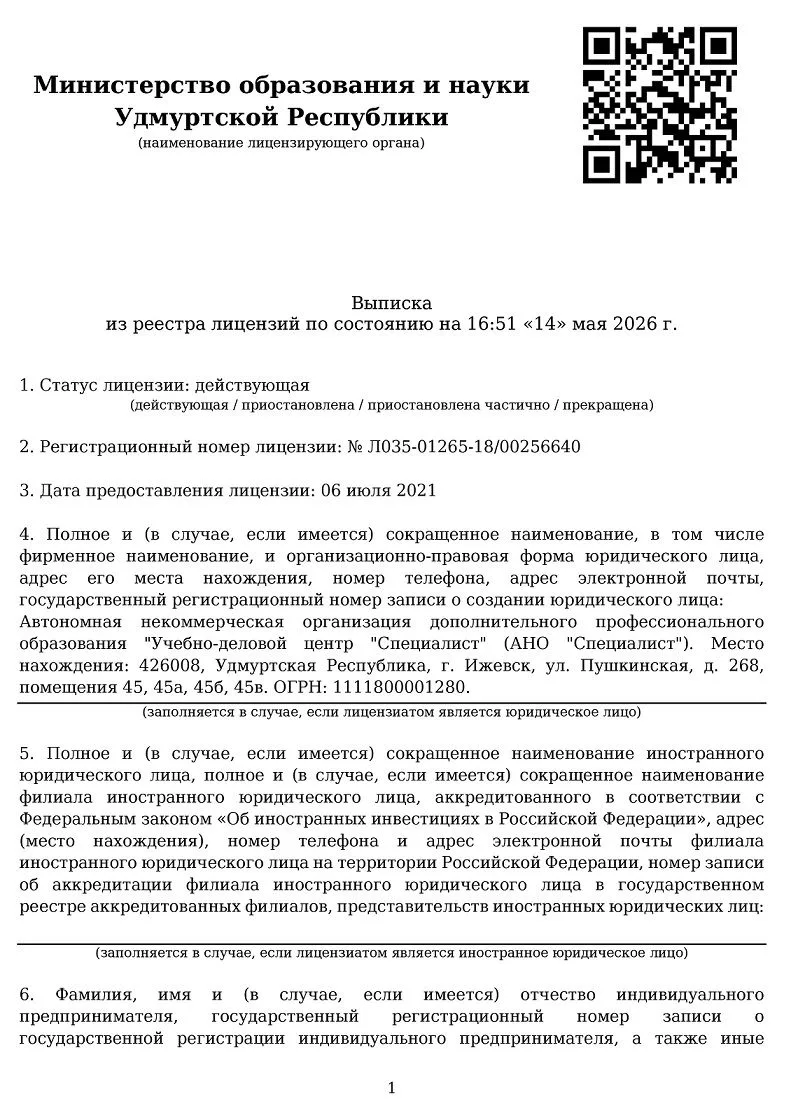 Министерство образования и науки Удмуртской Республики
(наименование лицензирующего органа)

Выписка
из реестра лицензий по состоянию на 16:51 «14» мая 2026 г.

1. Статус лицензии: действующая
(действующая / приостановлена / приостановлена частично / прекращена)

2. Регистрационный номер лицензии: № Л035-01265-18/00256640

3. Дата предоставления лицензии: 06 июля 2021

4. Полное и (в случае, если имеется) сокращенное наименование, в том числе фирменное наименование, и организационно-правовая форма юридического лица, адрес его места нахождения, номер телефона, адрес электронной почты, государственный регистрационный номер записи о создании юридического лица:
Автономная некоммерческая организация дополнительного профессионального образования "Учебно-деловой центр "Специалист" (АНО "Специалист"). Место нахождения: 426008, Удмуртская Республика, г. Ижевск, ул. Пушкинская, д. 268, помещения 45, 45а, 45б, 45в. ОГРН: 1111800001280.
(заполняется в случае, если лицензиатом является юридическое лицо)

5. Полное и (в случае, если имеется) сокращенное наименование иностранного юридического лица, полное и (в случае, если имеется) сокращенное наименование филиала иностранного юридического лица, аккредитованного в соответствии с Федеральным законом «Об иностранных инвестициях в Российской Федерации», адрес (место нахождения), номер телефона и адрес электронной почты филиала иностранного юридического лица на территории Российской Федерации, номер записи об аккредитации филиала иностранного юридического лица в государственном реестре аккредитованных филиалов, представительств иностранных юридических лиц:
(заполняется в случае, если лицензиатом является иностранное юридическое лицо)

6. Фамилия, имя и (в случае, если имеется) отчество индивидуального предпринимателя, государственный регистрационный номер записи о государственной регистрации индивидуального предпринимателя, а также иные

1